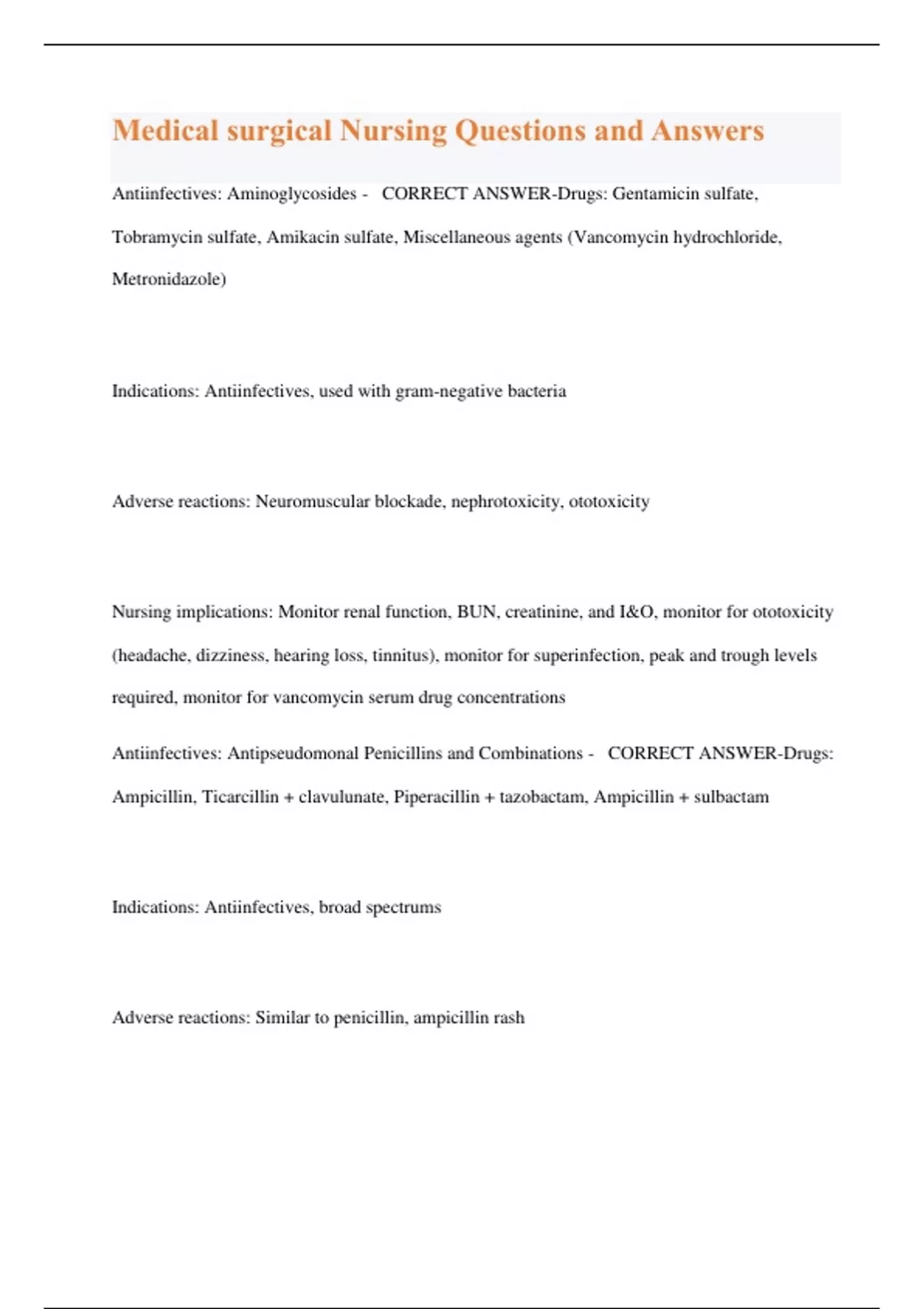 Medical surgical Nursing Questions and Answers

Antiinfectives: Aminoglycosides - CORRECT ANSWER-Drugs: Gentamicin sulfate, Tobramycin sulfate, Amikacin sulfate, Miscellaneous agents (Vancomycin hydrochloride, Metronidazole)

Indications: Antiinfectives, used with gram-negative bacteria

Adverse reactions: Neuromuscular blockade, nephrotoxicity, ototoxicity

Nursing implications: Monitor renal function, BUN, creatinine, and I&O, monitor for ototoxicity (headache, dizziness, hearing loss, tinnitus), monitor for superinfection, peak and trough levels required, monitor for vancomycin serum drug concentrations

Antiinfectives: Antipseudomonal Penicillins and Combinations - CORRECT ANSWER-Drugs: Ampicillin, Ticarcillin + clavulunate, Piperacillin + tazobactam, Ampicillin + sulbactam

Indications: Antiinfectives, broad spectrums

Adverse reactions: Similar to penicillin, ampicillin rash